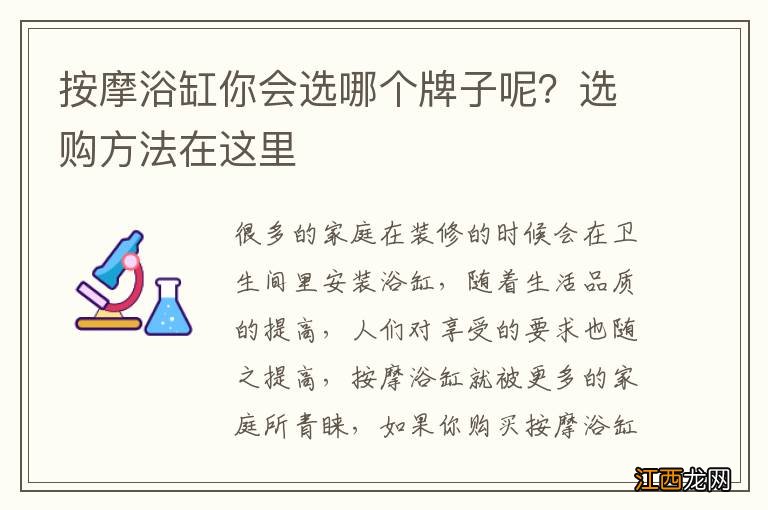 按摩浴缸你会选哪个牌子呢？选购方法在这里

很多的家庭在装修的时候会在卫生间里安装浴缸，随着生活品质的提高，人们对享受的要求也随之提高，按摩浴缸就被更多的家庭所青睐，如果你购买按摩浴缸

江西龙网